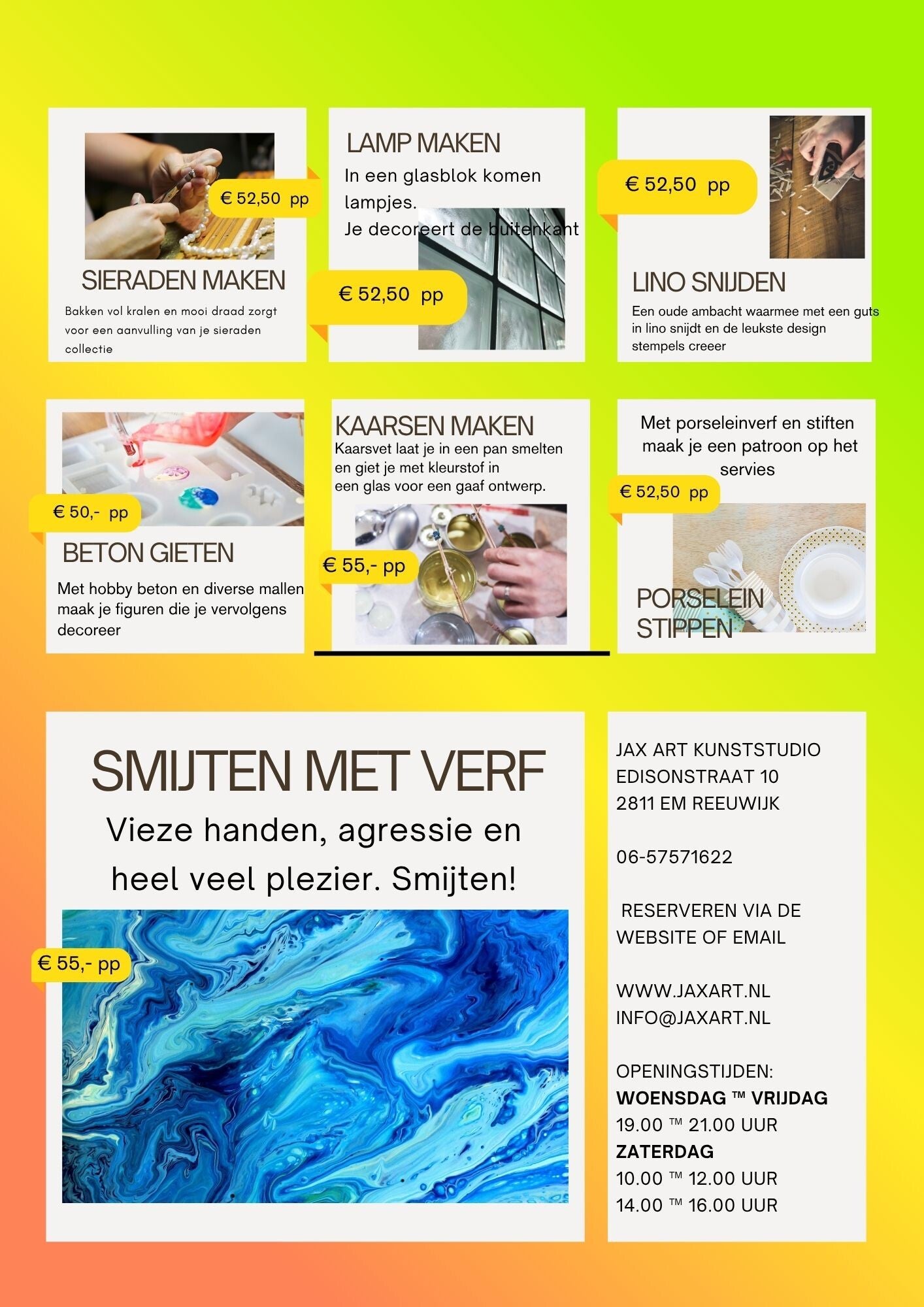 € 52,50 pp

SIERADEN MAKEN

Bakken vol kralen en mooi draad zorgt voor een aanvulling van je sieraden collectie

LAMP MAKEN

In een glasblok komen lampjes.
Je decoreert de buitenkant

€ 52,50 pp

€ 52,50 pp

LINO SNIJDEN

Een oude ambacht waarmee met een guts in lino snijdt en de leukste design stempels creeer

€ 50,- pp

BETON GIETEN

Met hobby beton en diverse mallen maak je figuren die je vervolgens decoreer

KAARSEN MAKEN

Kaarsvet laat je in een pan smelten en giet je met kleurstof in een glas voor een gaaf ontwerp.

€ 55,- pp

Met porseleinverf en stiften maak je een patroon op het servies

€ 52,50 pp

PORSELEIN STIPPEN

SMIJTEN MET VERF

Vieze handen, agressie en heel veel plezier. Smijten!

€ 55,- pp

JAX ART KUNSTSTUDIO
EDISONSTRAAT 10
2811 EM REEUWIJK

06-57571622

RESERVEREN VIA DE WEBSITE OF EMAIL

WWW.JAXART.NL
INFO@JAXART.NL

OPENINGSTIJDEN:
WOENSDAG ™ VRIJDAG
19.00 ™ 21.00 UUR
ZATERDAG
10.00 ™ 12.00 UUR
14.00 ™ 16.00 UUR